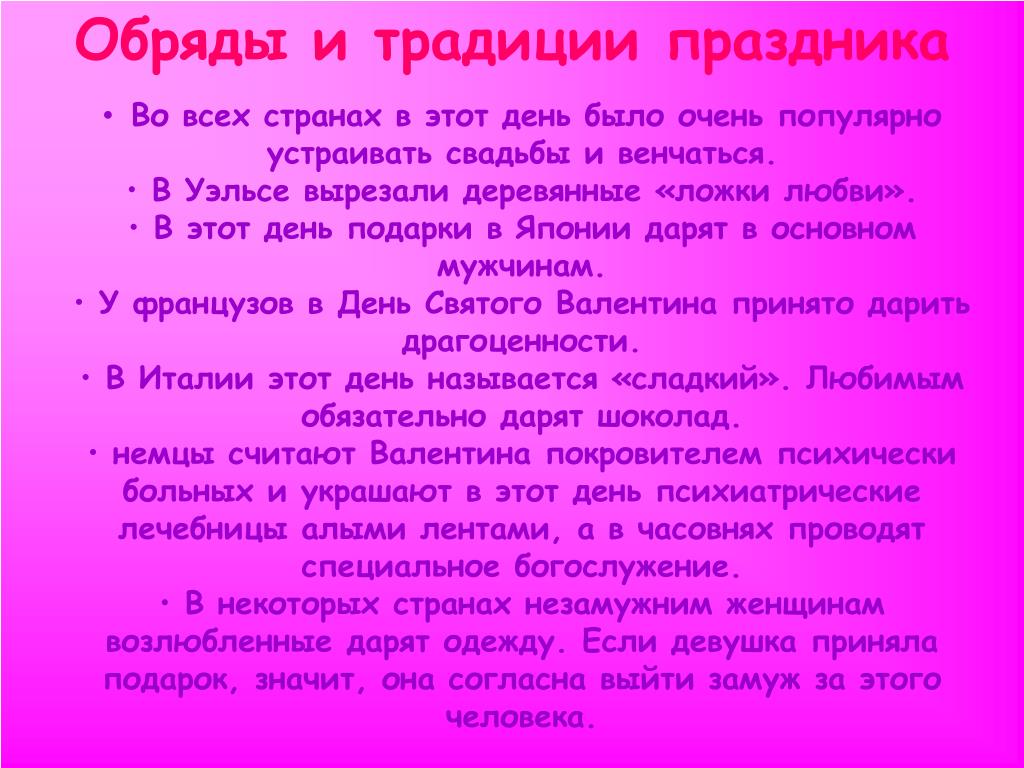 Обряды и традиции праздника

• Во всех странах в этот день было очень популярно устраивать свадьбы и венчаться.
• В Уэльсе вырезали деревянные «ложки любви».
• В этот день подарки в Японии дарят в основном мужчинам.
• У французов в День Святого Валентина принято дарить драгоценности.
• В Италии этот день называется «сладкий». Любимым обязательно дарят шоколад.
• немцы считают Валентина покровителем психически больных и украшают в этот день психиатрические лечебницы алыми лентами, а в часовнях проводят специальное богослужение.
• В некоторых странах незамужним женщинам возлюбленные дарят одежду. Если девушка приняла подарок, значит, она согласна выйти замуж за этого человека.